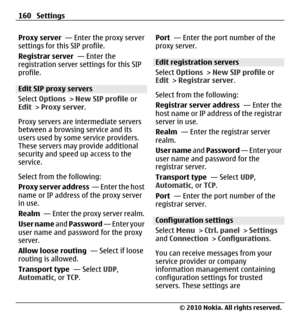 160 Settings

Proxy server — Enter the proxy server settings for this SIP profile.

Registrar server — Enter the registration server settings for this SIP profile.

Edit SIP proxy servers

Select Options > New SIP profile or Edit > Proxy server.

Proxy servers are intermediate servers between a browsing service and its users used by some service providers. These servers may provide additional security and speed up access to the service.

Select from the following:

Proxy server address — Enter the host name or IP address of the proxy server in use.

Realm — Enter the proxy server realm.

User name and Password — Enter your user name and password for the proxy server.

Allow loose routing — Select if loose routing is allowed.

Transport type — Select UDP, Automatic, or TCP.

Port — Enter the port number of the proxy server.

Edit registration servers

Select Options > New SIP profile or Edit > Registrar server.

Select from the following:

Registrar server address — Enter the host name or IP address of the registrar server in use.

Realm — Enter the registrar server realm.

User name and Password — Enter your user name and password for the registrar server.

Transport type — Select UDP, Automatic, or TCP.

Port — Enter the port number of the registrar server.

Configuration settings

Select Menu > Ctrl. panel > Settings and Connection > Configurations.

You can receive messages from your service provider or company information management containing configuration settings for trusted servers. These settings are

© 2010 Nokia. All rights reserved.